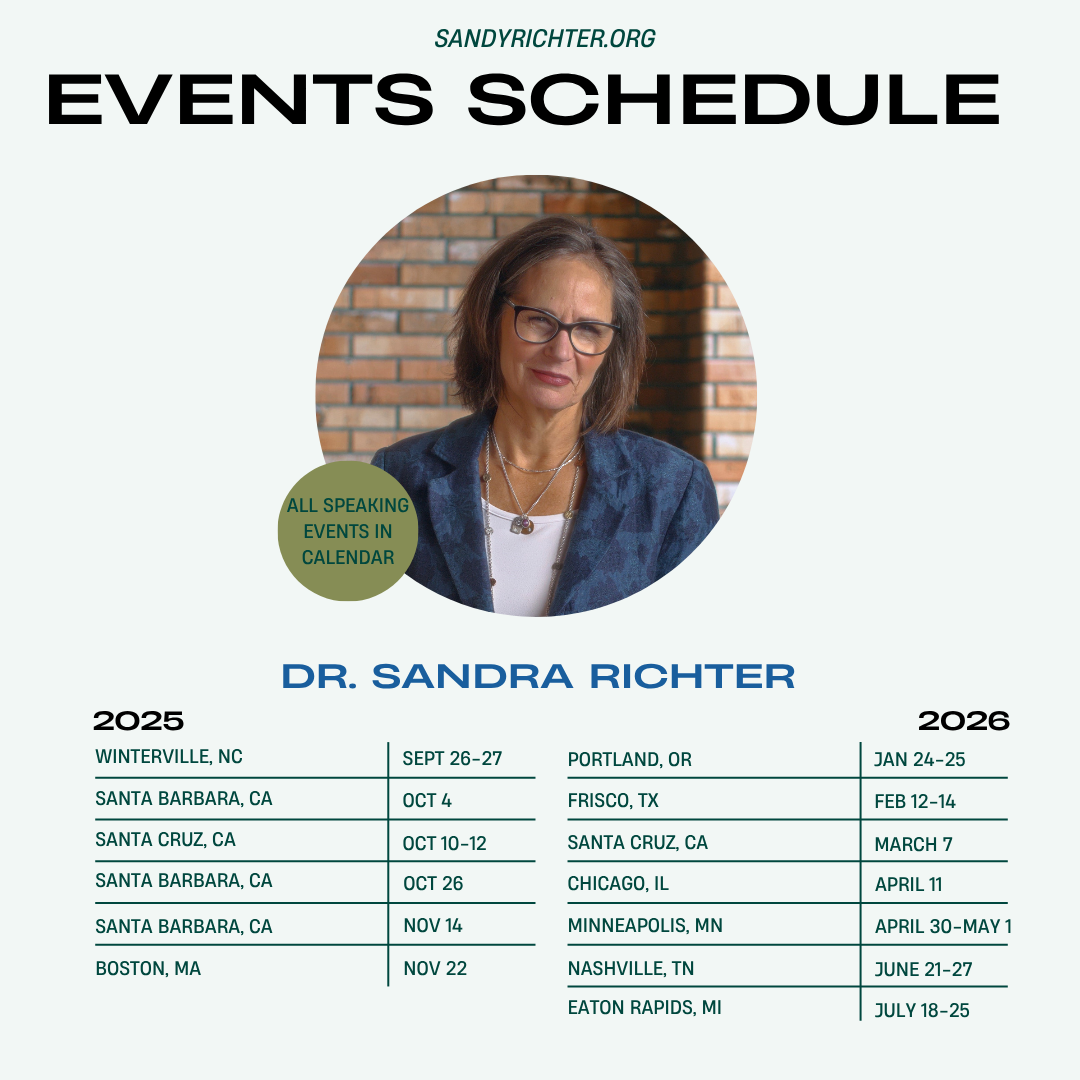 SANDYRICHTER.ORG

EVENTS SCHEDULE

ALL SPEAKING EVENTS IN CALENDAR

DR. SANDRA RICHTER

2025

| WINTERVILLE, NC | SEPT 26-27 |
|---|---|
| SANTA BARBARA, CA | OCT 4 |
| SANTA CRUZ, CA | OCT 10-12 |
| SANTA BARBARA, CA | OCT 26 |
| SANTA BARBARA, CA | NOV 14 |
| BOSTON, MA | NOV 22 |

2026

| PORTLAND, OR | JAN 24-25 |
|---|---|
| FRISCO, TX | FEB 12-14 |
| SANTA CRUZ, CA | MARCH 7 |
| CHICAGO, IL | APRIL 11 |
| MINNEAPOLIS, MN | APRIL 30-MAY 1 |
| NASHVILLE, TN | JUNE 21-27 |
| EATON RAPIDS, MI | JULY 18-25 |